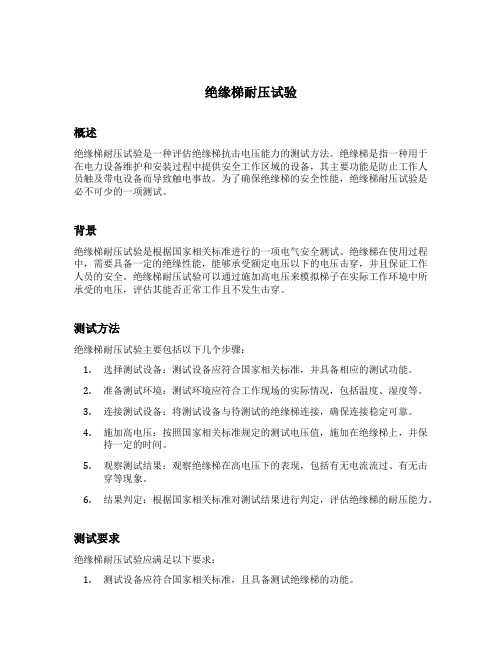 绝缘梯耐压试验

概述

绝缘梯耐压试验是一种评估绝缘梯抗击电压能力的测试方法。绝缘梯是指一种用于在电力设备维护和安装过程中提供安全工作区域的设备，其主要功能是防止工作人员触及带电设备而导致触电事故。为了确保绝缘梯的安全性能，绝缘梯耐压试验是必不可少的一项测试。

背景

绝缘梯耐压试验是根据国家相关标准进行的一项电气安全测试。绝缘梯在使用过程中，需要具备一定的绝缘性能，能够承受额定电压以下的电压击穿，并且保证工作人员的安全。绝缘梯耐压试验可以通过施加高电压来模拟梯子在实际工作环境中所承受的电压，评估其能否正常工作且不发生击穿。

测试方法

绝缘梯耐压试验主要包括以下几个步骤：

1. 选择测试设备：测试设备应符合国家相关标准，并具备相应的测试功能。
2. 准备测试环境：测试环境应符合工作现场的实际情况，包括温度、湿度等。
3. 连接测试设备：将测试设备与待测试的绝缘梯连接，确保连接稳定可靠。
4. 施加高电压：按照国家相关标准规定的测试电压值，施加在绝缘梯上，并保持一定的时间。
5. 观察测试结果：观察绝缘梯在高电压下的表现，包括有无电流流过、有无击穿等现象。
6. 结果判定：根据国家相关标准对测试结果进行判定，评估绝缘梯的耐压能力。

测试要求

绝缘梯耐压试验应满足以下要求：

1. 测试设备应符合国家相关标准，且具备测试绝缘梯的功能。